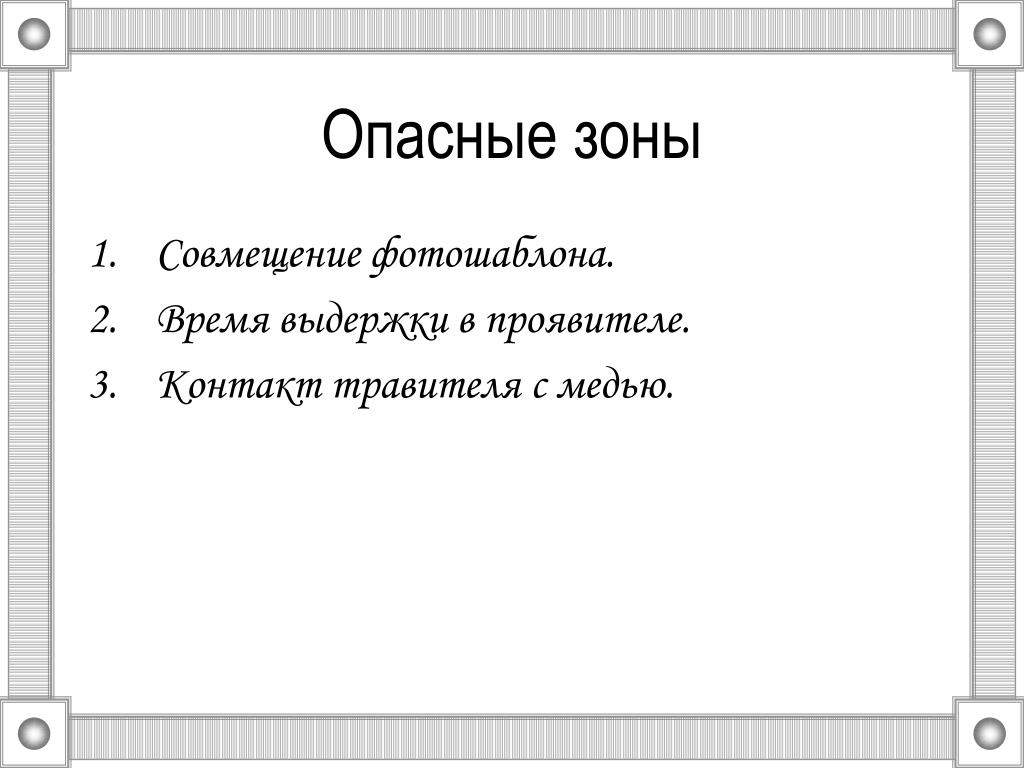 Опасные зоны

1. Совмещение фотошаблона.
2. Время выдержки в проявителе.
3. Контакт травителя с медью.